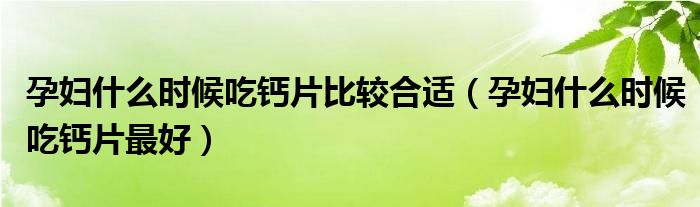 孕妇什么时候吃钙片比较合适（孕妇什么时候吃钙片最好）